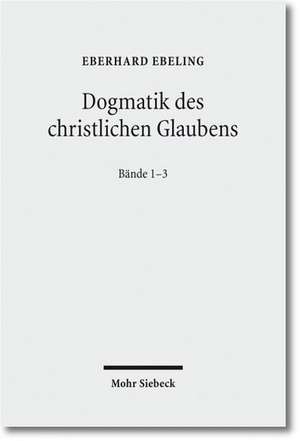 EBERHARD EBELING

Dogmatik des christlichen Glaubens

Bände 1–3

Mohr Siebeck